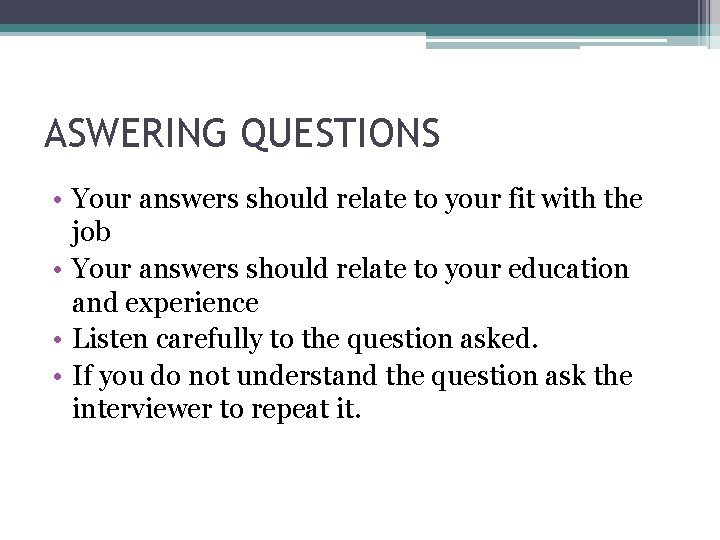 ASWERING QUESTIONS

• Your answers should relate to your fit with the job
• Your answers should relate to your education and experience
• Listen carefully to the question asked.
• If you do not understand the question ask the interviewer to repeat it.